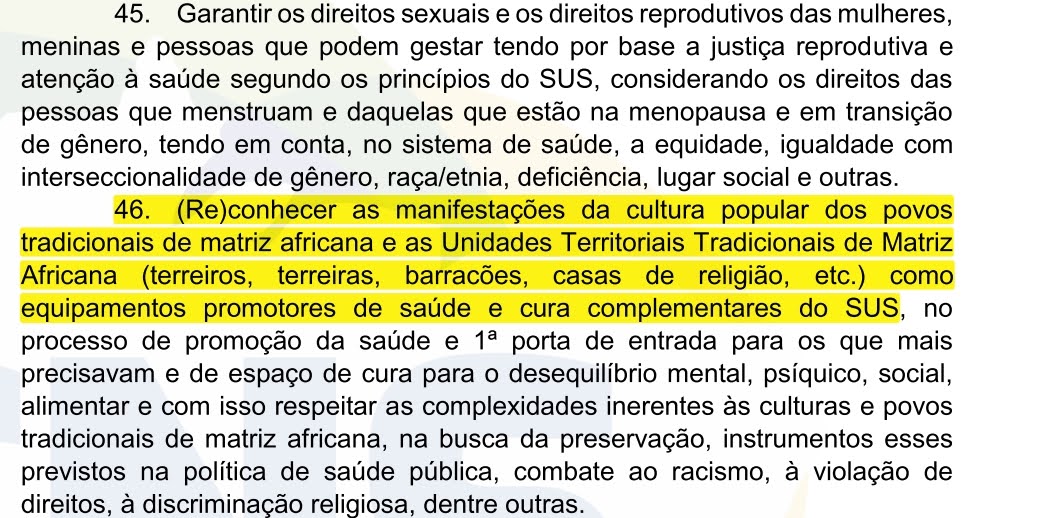 45. Garantir os direitos sexuais e os direitos reprodutivos das mulheres, meninas e pessoas que podem gestar tendo por base a justiça reprodutiva e atenção à saúde segundo os princípios do SUS, considerando os direitos das pessoas que menstruam e daquelas que estão na menopausa e em transição de gênero, tendo em conta, no sistema de saúde, a equidade, igualdade com interseccionalidade de gênero, raça/etnia, deficiência, lugar social e outras.

46. (Re)conhecer as manifestações da cultura popular dos povos tradicionais de matriz africana e as Unidades Territoriais Tradicionais de Matriz Africana (terreiros, terreiras, barracões, casas de religião, etc.) como equipamentos promotores de saúde e cura complementares do SUS, no processo de promoção da saúde e 1ª porta de entrada para os que mais precisavam e de espaço de cura para o desequilíbrio mental, psíquico, social, alimentar e com isso respeitar as complexidades inerentes às culturas e povos tradicionais de matriz africana, na busca da preservação, instrumentos esses previstos na política de saúde pública, combate ao racismo, à violação de direitos, à discriminação religiosa, dentre outras.